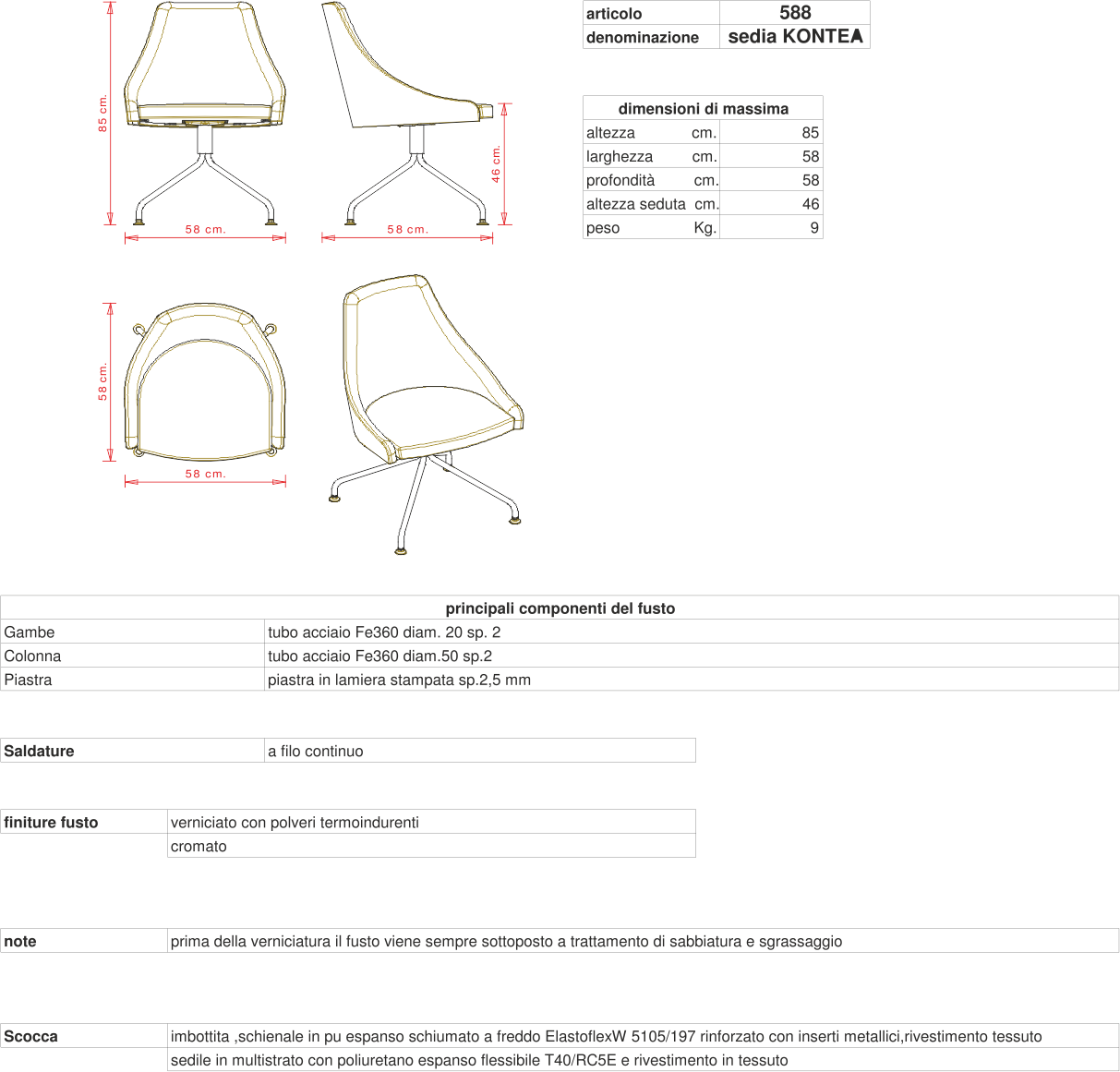 85 cm.

58 cm.

46 cm.

58 cm.

58 cm.

58 cm.

| articolo | 588 |
|---|---|
| denominazione | sedia KONTEA |

| dimensioni di massima | |
|---|---|
| altezza cm. | 85 |
| larghezza cm. | 58 |
| profondità cm. | 58 |
| altezza seduta cm. | 46 |
| peso Kg. | 9 |

| principali componenti del fusto | |
|---|---|
| Gambe | tubo acciaio Fe360 diam. 20 sp. 2 |
| Colonna | tubo acciaio Fe360 diam.50 sp.2 |
| Piastra | piastra in lamiera stampata sp.2,5 mm |

| Saldature | a filo continuo |
|---|---|

| finiture fusto | verniciato con polveri termoindurenti |
|---|---|
| | cromato |

| note | prima della verniciatura il fusto viene sempre sottoposto a trattamento di sabbiatura e sgrassaggio |
|---|---|

| Scocca | imbottita ,schienale in pu espanso schiumato a freddo ElastoflexW 5105/197 rinforzato con inserti metallici,rivestimento tessuto |
|---|---|
| | sedile in multistrato con poliuretano espanso flessibile T40/RC5E e rivestimento in tessuto |